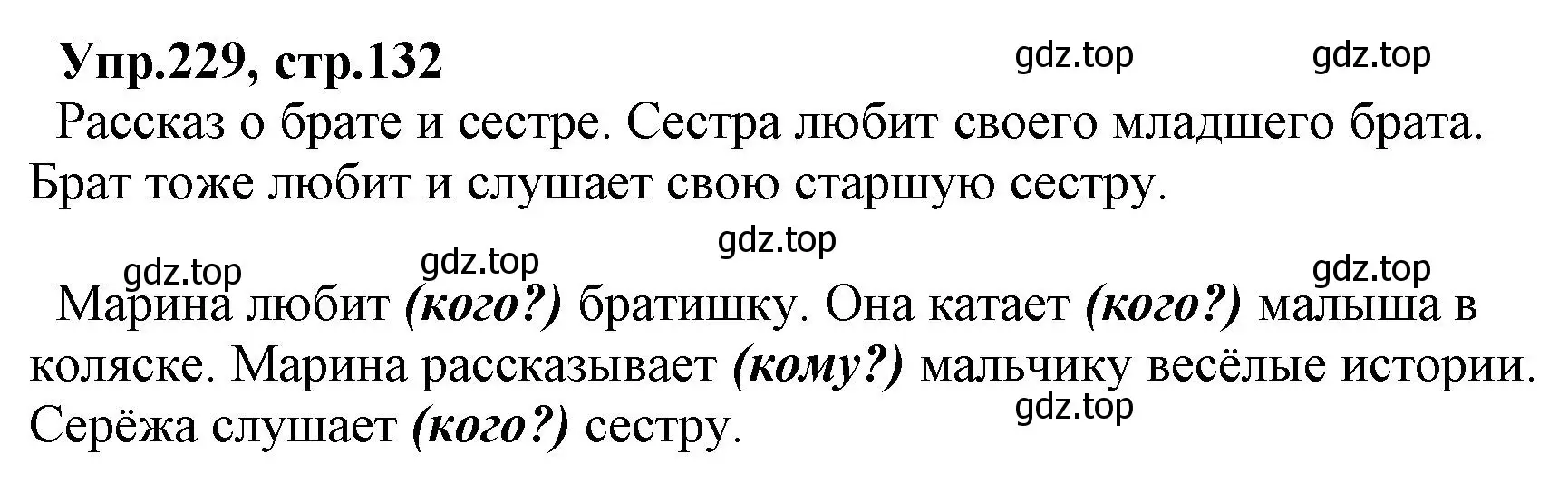 Упр.229, стр.132

gdz.top gdz.top

Рассказ о брате и сестре. Сестра любит своего младшего брата. Брат тоже любит и слушает свою старшую сестру.

gdz.top

gdz.top gdz.top gdz.top

Марина любит (кого?) братишку. Она катает (кого?) малыша в коляске. Марина рассказывает (кому?) мальчику весёлые истории. Серёжа слушает (кого?) сестру.

gdz.top